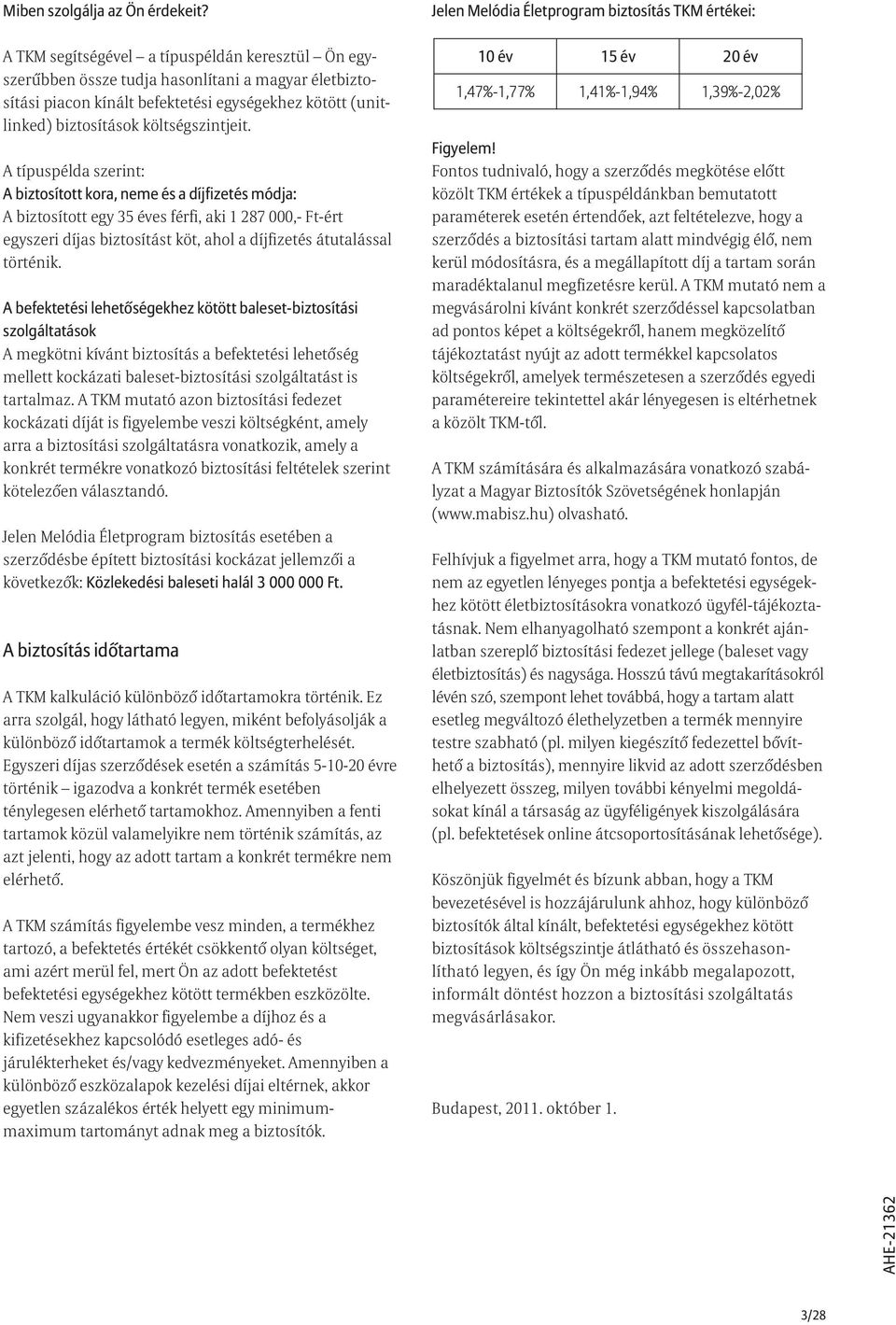 Miben szolgálja az Ön érdekeit?

A TKM segítségével – a típuspéldán keresztül – Ön egyszerűbben össze tudja hasonlítani a magyar életbiztosítási piacon kínált befektetési egységekhez kötött (unit-linked) biztosítások költségszintjeit.

A típuspélda szerint:
A biztosított kora, neme és a díjfizetés módja:
A biztosított egy 35 éves férfi, aki 1 287 000,- Ft-ért egyszeri díjas biztosítást köt, ahol a díjfizetés átutalással történik.

A befektetési lehetőségekhez kötött baleset-biztosítási szolgáltatások
A megkötni kívánt biztosítás a befektetési lehetőség mellett kockázati baleset-biztosítási szolgáltatást is tartalmaz. A TKM mutató azon biztosítási fedezet kockázati díját is figyelembe veszi költségként, amely arra a biztosítási szolgáltatásra vonatkozik, amely a konkrét termékre vonatkozó biztosítási feltételek szerint kötelezően választandó.

Jelen Melódia Életprogram biztosítás esetében a szerződésbe épített biztosítási kockázat jellemzői a következők: Közlekedési baleseti halál 3 000 000 Ft.

A biztosítás időtartama

A TKM kalkuláció különböző időtartamokra történik. Ez arra szolgál, hogy látható legyen, miként befolyásolják a különböző időtartamok a termék költségterhelését. Egyszeri díjas szerződések esetén a számítás 5-10-20 évre történik – igazodva a konkrét termék esetében ténylegesen elérhető tartamokhoz. Amennyiben a fenti tartamok közül valamelyikre nem történik számítás, az azt jelenti, hogy az adott tartam a konkrét termékre nem elérhető.

A TKM számítás figyelembe vesz minden, a termékhez tartozó, a befektetés értékét csökkentő olyan költséget, ami azért merül fel, mert Ön az adott befektetést befektetési egységekhez kötött termékben eszközölte. Nem veszi ugyanakkor figyelembe a díjhoz és a kifizetésekhez kapcsolódó esetleges adó- és járulékterheket és/vagy kedvezményeket. Amennyiben a különböző eszközalapok kezelési díjai eltérnek, akkor egyetlen százalékos érték helyett egy minimum-maximum tartományt adnak meg a biztosítók.

Jelen Melódia Életprogram biztosítás TKM értékei:

| 10 év | 15 év | 20 év |
|---|---|---|
| 1,47%-1,77% | 1,41%-1,94% | 1,39%-2,02% |

Figyelem!
Fontos tudnivaló, hogy a szerződés megkötése előtt közölt TKM értékek a típuspéldánkban bemutatott paraméterek esetén értendőek, azt feltételezve, hogy a szerződés a biztosítási tartam alatt mindvégig élő, nem kerül módosításra, és a megállapított díj a tartam során maradéktalanul megfizetésre kerül. A TKM mutató nem a megvásárolni kívánt konkrét szerződéssel kapcsolatban ad pontos képet a költségekről, hanem megközelítő tájékoztatást nyújt az adott termékkel kapcsolatos költségekről, amelyek természetesen a szerződés egyedi paramétereire tekintettel akár lényegesen is eltérhetnek a közölt TKM-től.

A TKM számítására és alkalmazására vonatkozó szabályzat a Magyar Biztosítók Szövetségének honlapján (www.mabisz.hu) olvasható.

Felhívjuk a figyelmet arra, hogy a TKM mutató fontos, de nem az egyetlen lényeges pontja a befektetési egységekhez kötött életbiztosításokra vonatkozó ügyfél-tájékoztatásnak. Nem elhanyagolható szempont a konkrét ajánlatban szereplő biztosítási fedezet jellege (baleset vagy életbiztosítás) és nagysága. Hosszú távú megtakarításokról lévén szó, szempont lehet továbbá, hogy a tartam alatt esetleg megváltozó élethelyzetben a termék mennyire testre szabható (pl. milyen kiegészítő fedezettel bővíthető a biztosítás), mennyire likvid az adott szerződésben elhelyezett összeg, milyen további kényelmi megoldásokat kínál a társaság az ügyféligények kiszolgálására (pl. befektetések online átcsoportosításának lehetősége).

Köszönjük figyelmét és bízunk abban, hogy a TKM bevezetésével is hozzájárulunk ahhoz, hogy különböző biztosítók által kínált, befektetési egységekhez kötött biztosítások költségszintje átlátható és összehasonlítható legyen, és így Ön még inkább megalapozott, informált döntést hozzon a biztosítási szolgáltatás megvásárlásakor.

Budapest, 2011. október 1.

AHE-21362

3/28